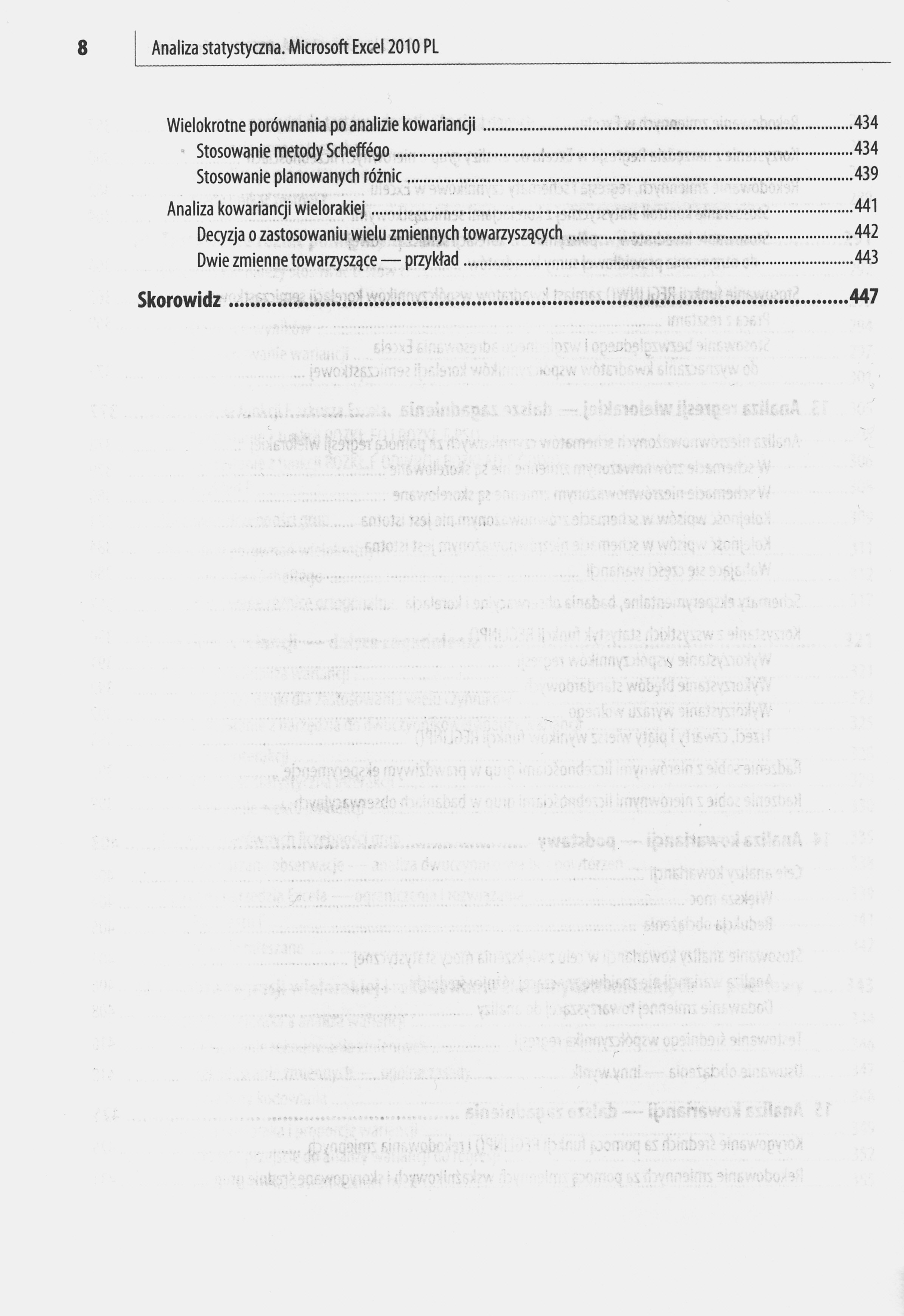 8 Analiza statystyczna. Microsoft Excel 2010 PL

Wielokrotne porównania po analizie kowariancji 434
Stosowanie metody Scheffégo 434
Stosowanie planowanych różnic 439
Analiza kowariancji wielorakiej 441
Decyzja o zastosowaniu wielu zmiennych towarzyszących 442
Dwie zmienne towarzyszące — przykład 443

Skorowidz 447